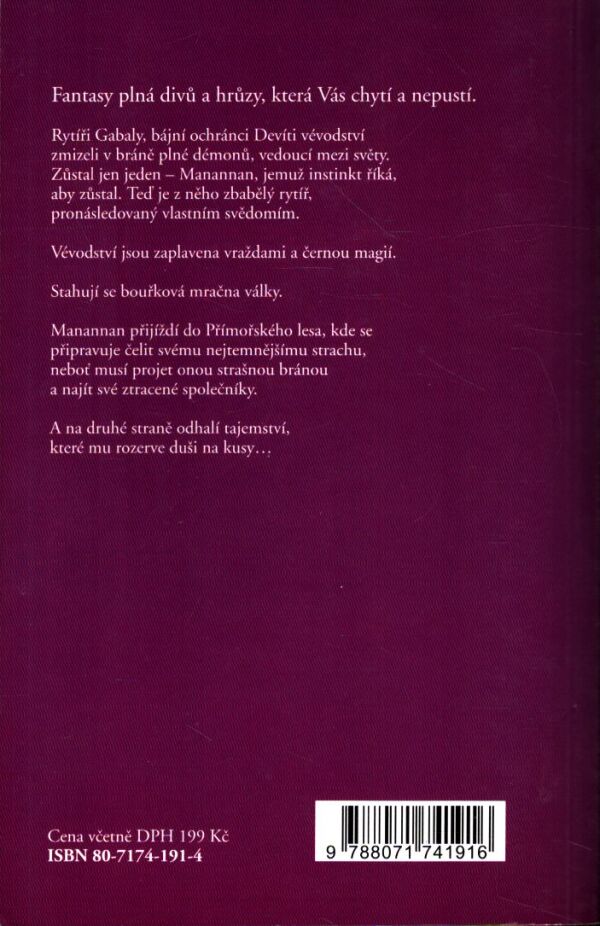 Fantasy plná divů a hrůzy, která Vás chytí a nepustí.

Rytíři Gabaly, bájní ochránci Devíti vévodství zmizeli v bráně plné démonů, vedoucí mezi světy. Zůstal jen jeden – Manannan, jemuž instinkt říká, aby zůstal. Teď je z něho zbabělý rytíř, pronásledovaný vlastním svědomím.

Vévodství jsou zaplavena vraždami a černou magií.

Stahují se bouřková mračna války.

Manannan přijíždí do Přímořského lesa, kde se připravuje čelit svému nejtemnějšímu strachu, neboť musí projet onou strašnou bránou a najít své ztracené společníky.

A na druhé straně odhalí tajemství, které mu rozerve duši na kusy…

Cena včetně DPH 199 Kč
ISBN 80-7174-191-4

9 788071 741916